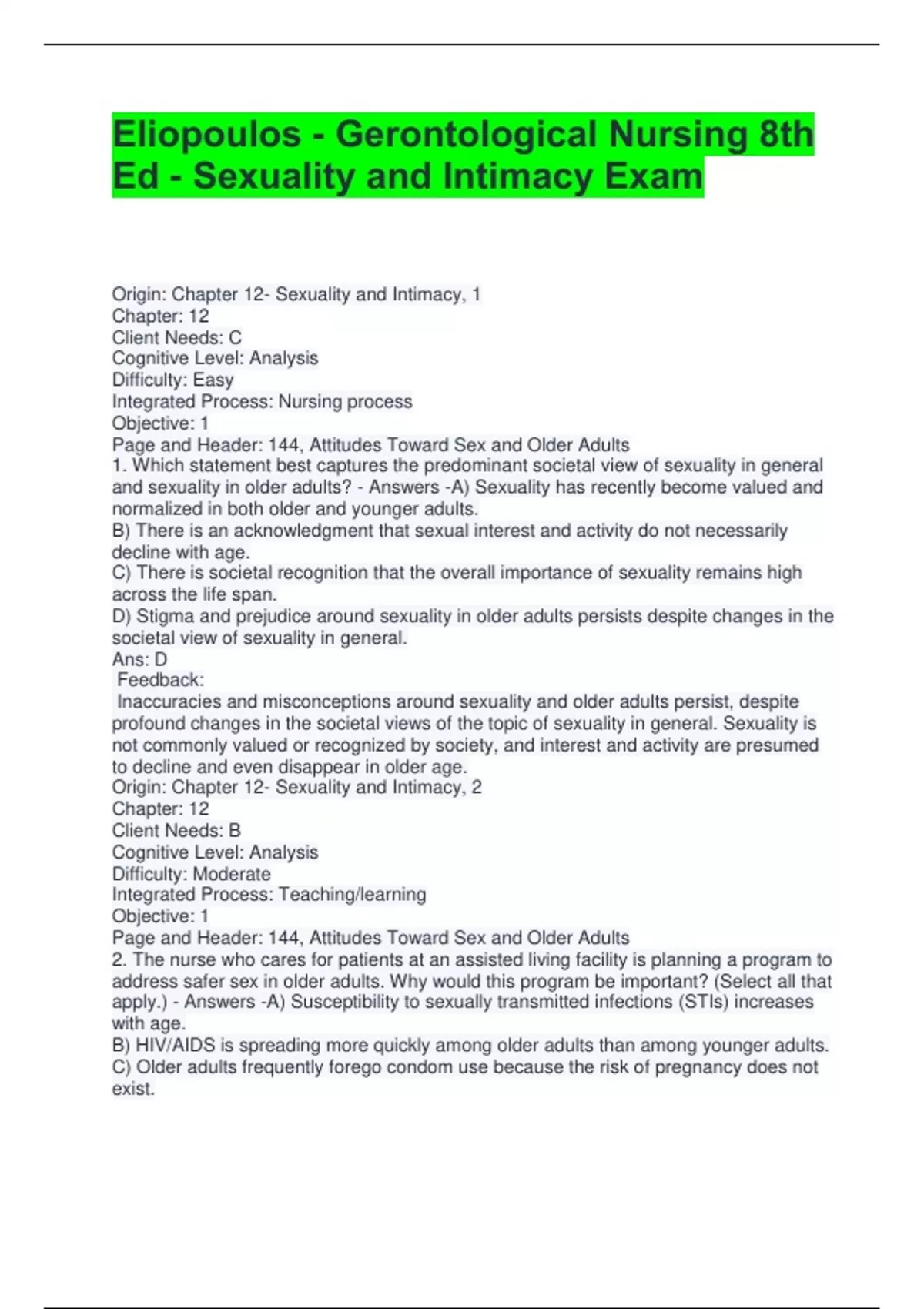 Eliopoulos - Gerontological Nursing 8th Ed - Sexuality and Intimacy Exam

Origin: Chapter 12- Sexuality and Intimacy, 1
Chapter: 12
Client Needs: C
Cognitive Level: Analysis
Difficulty: Easy
Integrated Process: Nursing process
Objective: 1
Page and Header: 144, Attitudes Toward Sex and Older Adults
1. Which statement best captures the predominant societal view of sexuality in general and sexuality in older adults? - Answers -A) Sexuality has recently become valued and normalized in both older and younger adults.
B) There is an acknowledgment that sexual interest and activity do not necessarily decline with age.
C) There is societal recognition that the overall importance of sexuality remains high across the life span.
D) Stigma and prejudice around sexuality in older adults persists despite changes in the societal view of sexuality in general.
Ans: D
Feedback:
Inaccuracies and misconceptions around sexuality and older adults persist, despite profound changes in the societal views of the topic of sexuality in general. Sexuality is not commonly valued or recognized by society, and interest and activity are presumed to decline and even disappear in older age.
Origin: Chapter 12- Sexuality and Intimacy, 2
Chapter: 12
Client Needs: B
Cognitive Level: Analysis
Difficulty: Moderate
Integrated Process: Teaching/learning
Objective: 1
Page and Header: 144, Attitudes Toward Sex and Older Adults
2. The nurse who cares for patients at an assisted living facility is planning a program to address safer sex in older adults. Why would this program be important? (Select all that apply.) - Answers -A) Susceptibility to sexually transmitted infections (STIs) increases with age.
B) HIV/AIDS is spreading more quickly among older adults than among younger adults.
C) Older adults frequently forego condom use because the risk of pregnancy does not exist.